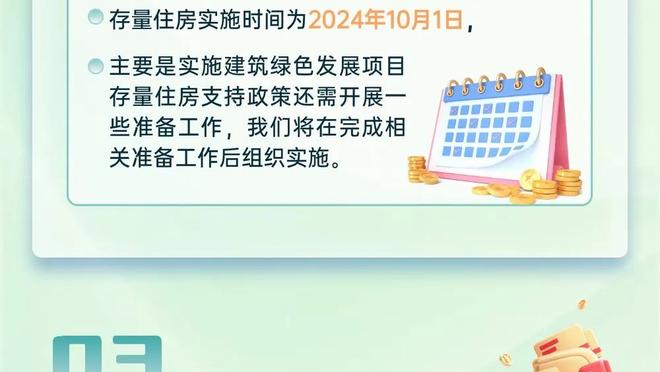 存量住房实施时间为2024年10月1日，

主要是实施建筑绿色发展项目存量住房支持政策还需开展一些准备工作，我们将在完成相关准备工作后组织实施。

03